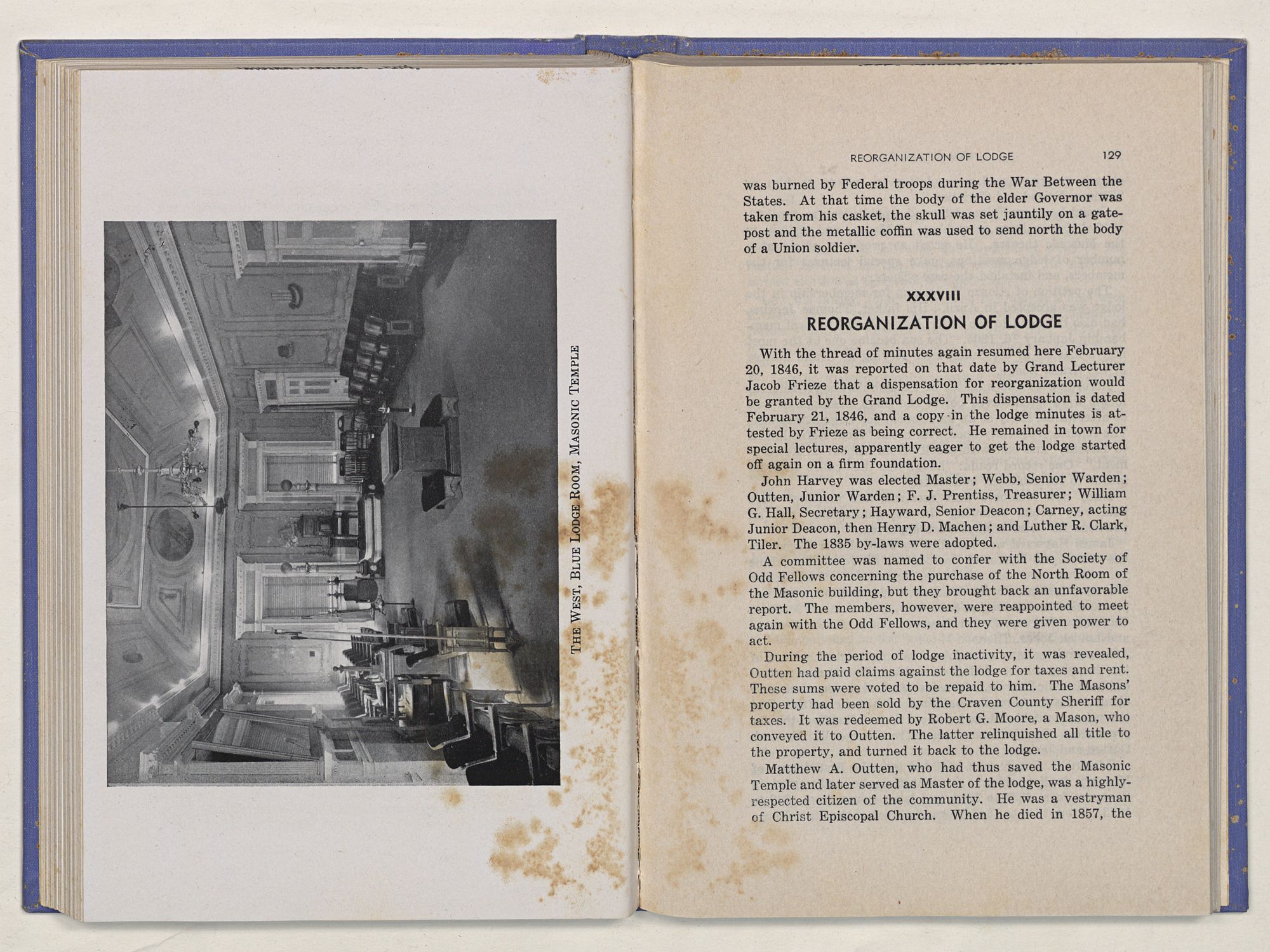 THE WEST, BLUE LODGE ROOM, MASONIC TEMPLE

REORGANIZATION OF LODGE 129

was burned by Federal troops during the War Between the States. At that time the body of the elder Governor was taken from his casket, the skull was set jauntily on a gatepost and the metallic coffin was used to send north the body of a Union soldier.

XXXVIII

REORGANIZATION OF LODGE

With the thread of minutes again resumed here February 20, 1846, it was reported on that date by Grand Lecturer Jacob Frieze that a dispensation for reorganization would be granted by the Grand Lodge. This dispensation is dated February 21, 1846, and a copy in the lodge minutes is attested by Frieze as being correct. He remained in town for special lectures, apparently eager to get the lodge started off again on a firm foundation.

John Harvey was elected Master; Webb, Senior Warden; Outten, Junior Warden; F. J. Prentiss, Treasurer; William G. Hall, Secretary; Hayward, Senior Deacon; Carney, acting Junior Deacon, then Henry D. Machen; and Luther R. Clark, Tiler. The 1835 by-laws were adopted.

A committee was named to confer with the Society of Odd Fellows concerning the purchase of the North Room of the Masonic building, but they brought back an unfavorable report. The members, however, were reappointed to meet again with the Odd Fellows, and they were given power to act.

During the period of lodge inactivity, it was revealed, Outten had paid claims against the lodge for taxes and rent. These sums were voted to be repaid to him. The Masons' property had been sold by the Craven County Sheriff for taxes. It was redeemed by Robert G. Moore, a Mason, who conveyed it to Outten. The latter relinquished all title to the property, and turned it back to the lodge.

Matthew A. Outten, who had thus saved the Masonic Temple and later served as Master of the lodge, was a highly-respected citizen of the community. He was a vestryman of Christ Episcopal Church. When he died in 1857, the